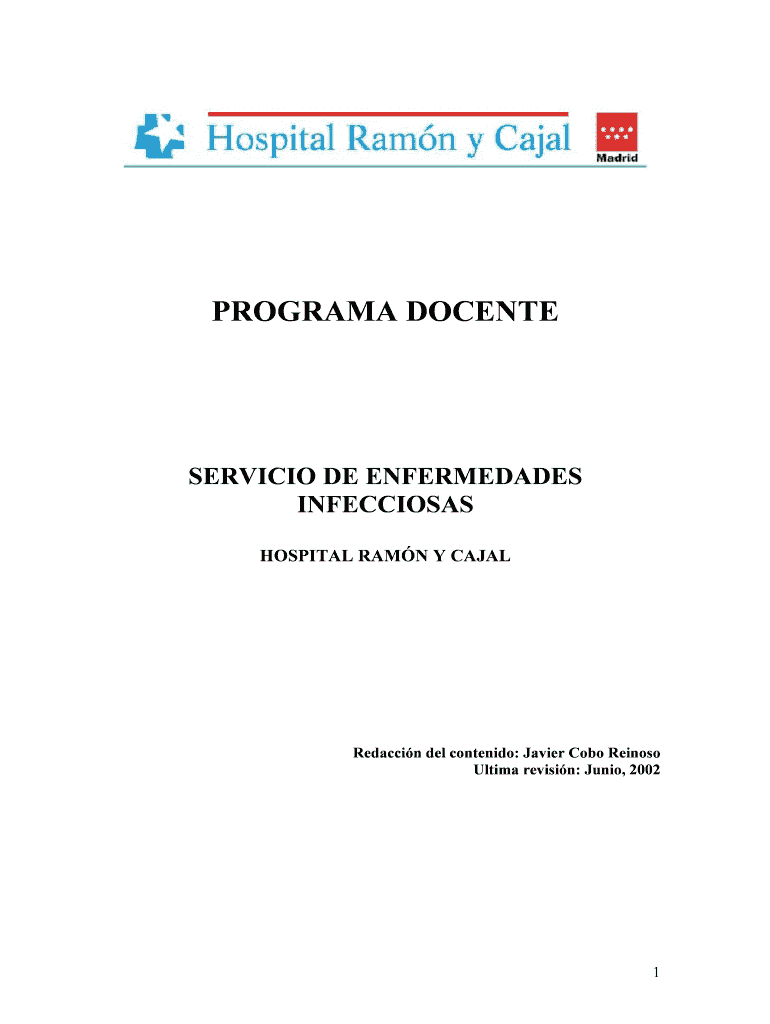 Hospital Ramón y Cajal

Madrid

PROGRAMA DOCENTE

SERVICIO DE ENFERMEDADES INFECCIOSAS

HOSPITAL RAMÓN Y CAJAL

Redacción del contenido: Javier Cobo Reinoso
Ultima revisión: Junio, 2002

1